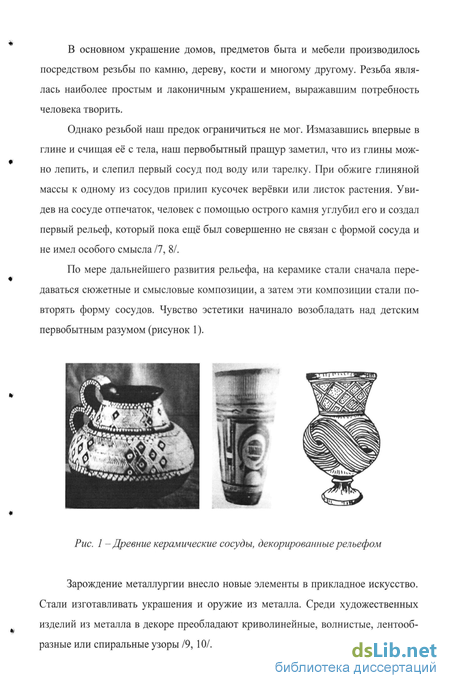 В основном украшение домов, предметов быта и мебели производилось посредством резьбы по камню, дереву, кости и многому другому. Резьба являлась наиболее простым и лаконичным украшением, выражавшим потребность человека творить.

Однако резьбой наш предок ограничиться не мог. Измазавшись впервые в глине и счищая её с тела, наш первобытный пращур заметил, что из глины можно лепить, и слепил первый сосуд под воду или тарелку. При обжиге глиняной массы к одному из сосудов прилип кусочек верёвки или листок растения. Увидев на сосуде отпечаток, человек с помощью острого камня углубил его и создал первый рельеф, который пока ещё был совершенно не связан с формой сосуда и не имел особого смысла /7, 8/.

По мере дальнейшего развития рельефа, на керамике стали сначала передаваться сюжетные и смысловые композиции, а затем эти композиции стали повторять форму сосудов. Чувство эстетики начинало возобладать над детским первобытным разумом (рисунок 1).

Рис. 1 – Древние керамические сосуды, декорированные рельефом

Зарождение металлургии внесло новые элементы в прикладное искусство. Стали изготавливать украшения и оружие из металла. Среди художественных изделий из металла в декоре преобладают криволинейные, волнистые, лентообразные или спиральные узоры /9, 10/.

dsLib.net
библиотека диссертаций